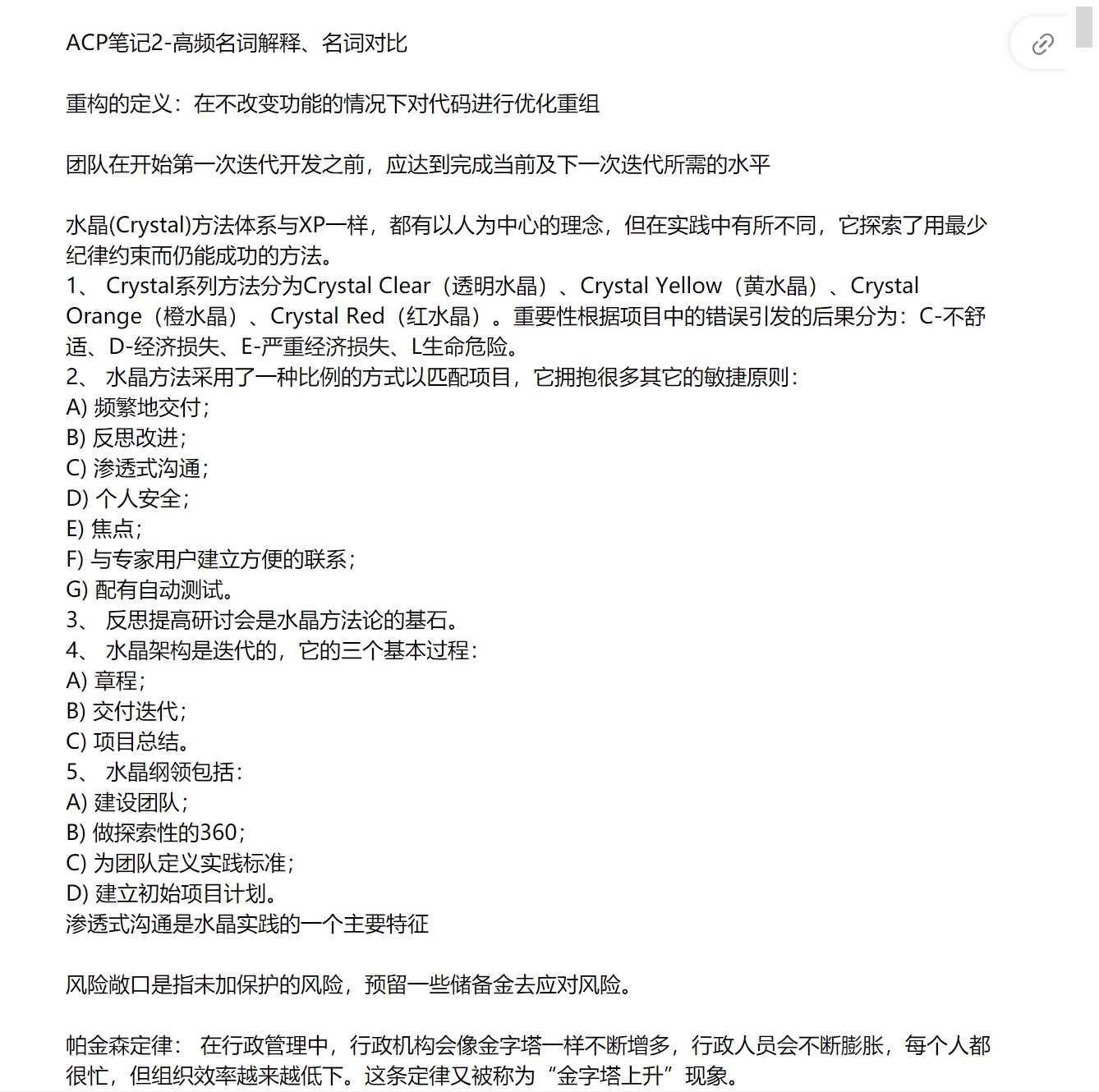 ACP笔记2-高频名词解释、名词对比

重构的定义：在不改变功能的情况下对代码进行优化重组

团队在开始第一次迭代开发之前，应达到完成当前及下一次迭代所需的水平

水晶(Crystal)方法体系与XP一样，都有以人为中心的理念，但在实践中有所不同，它探索了用最少纪律约束而仍能成功的方法。
1、 Crystal系列方法分为Crystal Clear（透明水晶）、Crystal Yellow（黄水晶）、Crystal Orange（橙水晶）、Crystal Red（红水晶）。重要性根据项目中的错误引发的后果分为：C-不舒适、D-经济损失、E-严重经济损失、L生命危险。
2、 水晶方法采用了一种比例的方式以匹配项目，它拥抱很多其它的敏捷原则：
A) 频繁地交付；
B) 反思改进；
C) 渗透式沟通；
D) 个人安全；
E) 焦点；
F) 与专家用户建立方便的联系；
G) 配有自动测试。
3、 反思提高研讨会是水晶方法论的基石。
4、 水晶架构是迭代的，它的三个基本过程：
A) 章程；
B) 交付迭代；
C) 项目总结。
5、 水晶纲领包括：
A) 建设团队；
B) 做探索性的360；
C) 为团队定义实践标准；
D) 建立初始项目计划。
渗透式沟通是水晶实践的一个主要特征

风险敞口是指未加保护的风险，预留一些储备金去应对风险。

帕金森定律： 在行政管理中，行政机构会像金字塔一样不断增多，行政人员会不断膨胀，每个人都很忙，但组织效率越来越低下。这条定律又被称为“金字塔上升”现象。